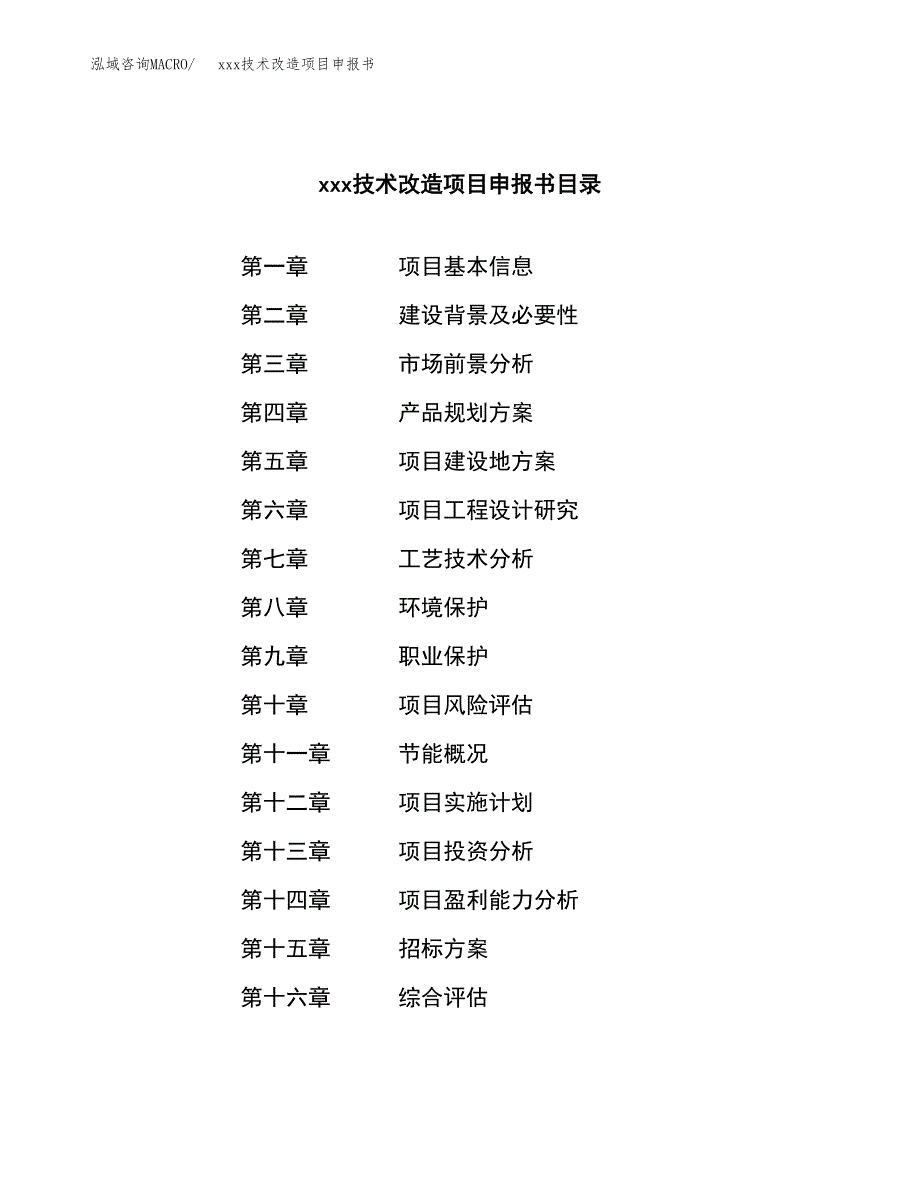 泓域咨询MACRO/ xxx技术改造项目申报书

xxx技术改造项目申报书目录

第一章 项目基本信息
第二章 建设背景及必要性
第三章 市场前景分析
第四章 产品规划方案
第五章 项目建设地方案
第六章 项目工程设计研究
第七章 工艺技术分析
第八章 环境保护
第九章 职业保护
第十章 项目风险评估
第十一章 节能概况
第十二章 项目实施计划
第十三章 项目投资分析
第十四章 项目盈利能力分析
第十五章 招标方案
第十六章 综合评估